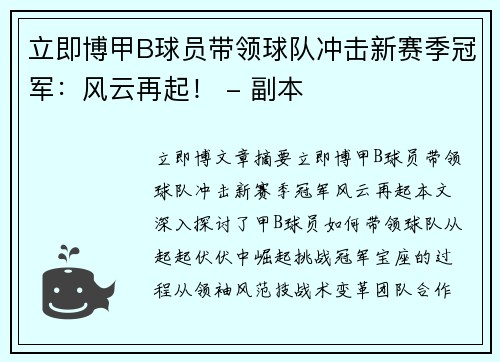 立即博甲B球员带领球队冲击新赛季冠军：风云再起！ – 副本

立即博文章摘要立即博甲B球员带领球队冲击新赛季冠军风云再起本文深入探讨了甲B球员如何带领球队从起起伏伏中崛起挑战冠军宝座的过程从领袖风范技战术变革团队合作